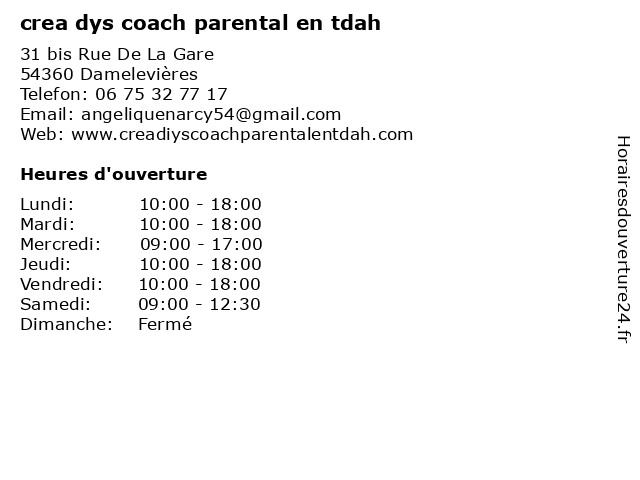 crea dys coach parental en tdah

31 bis Rue De La Gare
54360 Damelevières
Telefon: 06 75 32 77 17
Email: angeliquenarcy54@gmail.com
Web: www.creadiyscoachparentalentdah.com

Heures d'ouverture

Lundi: 10:00 - 18:00
Mardi: 10:00 - 18:00
Mercredi: 09:00 - 17:00
Jeudi: 10:00 - 18:00
Vendredi: 10:00 - 18:00
Samedi: 09:00 - 12:30
Dimanche: Fermé

Horairesdouverture24.fr